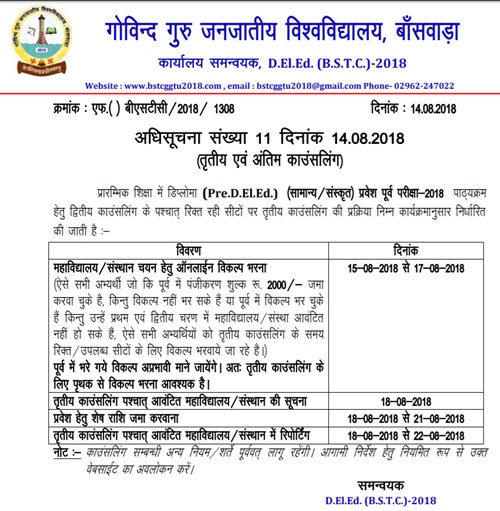 गोविन्द गुरु जनजातीय विश्वविद्यालय, बाँसवाड़ा
कार्यालय समन्वयक, D.El.Ed. (B.S.T.C.)-2018
Website : www.bstcggtu2018.com , email : bstcggtu2018@gmail.com Phone- 02962-247022

क्रमांक : एफ.( ) बीएसटीसी/2018/ 1308 दिनांक : 14.08.2018

अधिसूचना संख्या 11 दिनांक 14.08.2018
(तृतीय एवं अंतिम काउंसलिंग)

प्रारम्भिक शिक्षा में डिप्लोमा (Pre.D.El.Ed.) (सामान्य/संस्कृत) प्रवेश पूर्व परीक्षा–2018 पाठ्यक्रम हेतु द्वितीय काउंसलिंग के पश्चात् रिक्त रही सीटों पर तृतीय काउंसलिंग की प्रक्रिया निम्न कार्यक्रमानुसार निर्धारित की जाती है :–

| विवरण | दिनांक |
|---|---|
| महाविद्यालय/संस्थान चयन हेतु ऑनलाईन विकल्प भरना (ऐसे सभी अभ्यर्थी जो कि पूर्व में पंजीकरण शुल्क रू. 2000/– जमा करवा चुके है, किन्तु विकल्प नहीं भर सके हैं या पूर्व में विकल्प भर चुके हैं किन्तु उन्हें प्रथम एवं द्वितीय चरण में महाविद्यालय/संस्था आवंटित नहीं हो सके हैं, ऐसे सभी अभ्यर्थियों को तृतीय काउंसलिंग के समय रिक्त/उपलब्ध सीटों के लिए विकल्प भरवाये जा रहे है।) पूर्व में भरे गये विकल्प अप्रभावी माने जायेंगे। अतः तृतीय काउंसलिंग के लिए पृथक से विकल्प भरना आवश्यक है। | 15–08–2018 से 17–08–2018 |
| तृतीय काउंसलिंग पश्चात् आवंटित महाविद्यालय/संस्थान की सूचना | 18–08–2018 |
| प्रवेश हेतु शेष राशि जमा करवाना | 18–08–2018 से 21–08–2018 |
| तृतीय काउंसलिंग पश्चात् आवंटित महाविद्यालय/संस्थान में रिपोर्टिंग | 18–08–2018 से 22–08–2018 |

नोट :– काउंसलिंग सम्बन्धी अन्य नियम/शर्तें पूर्ववत् लागू रहेंगी। आगामी निर्देश हेतु नियमित रूप से उक्त वेबसाईट का अवलोकन करें।

समन्वयक
D.El.Ed. (B.S.T.C.)-2018